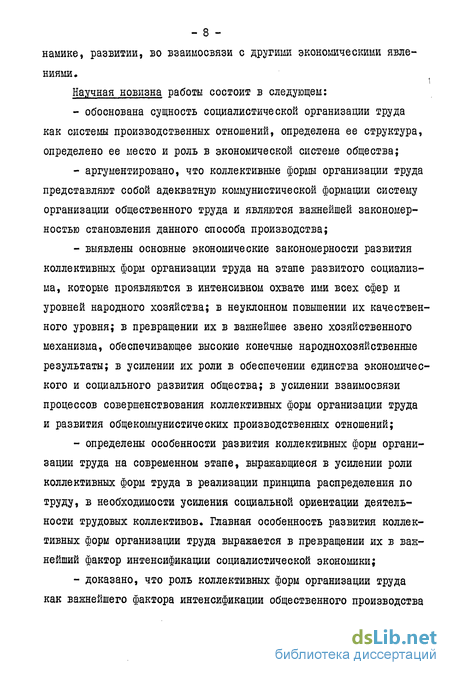 - 8 -

намике, развитии, во взаимосвязи с другими экономическими явлениями.

Научная новизна работы состоит в следующем:

- обоснована сущность социалистической организации труда как системы производственных отношений, определена ее структура, определено ее место и роль в экономической системе общества;

- аргументировано, что коллективные формы организации труда представляют собой адекватную коммунистической формации систему организации общественного труда и являются важнейшей закономерностью становления данного способа производства;

- выявлены основные экономические закономерности развития коллективных форм организации труда на этапе развитого социализма, которые проявляются в интенсивном охвате ими всех сфер и уровней народного хозяйства; в неуклонном повышении их качественного уровня; в превращении их в важнейшее звено хозяйственного механизма, обеспечивающее высокие конечные народнохозяйственные результаты; в усилении их роли в обеспечении единства экономического и социального развития общества; в усилении взаимосвязи процессов совершенствования коллективных форм организации труда и развития общекоммунистических производственных отношений;

- определены особенности развития коллективных форм организации труда на современном этапе, выражающиеся в усилении роли коллективных форм труда в реализации принципа распределения по труду, в необходимости усиления социальной ориентации деятельности трудовых коллективов. Главная особенность развития коллективных форм организации труда выражается в превращении их в важнейший фактор интенсификации социалистической экономики;

- доказано, что роль коллективных форм организации труда как важнейшего фактора интенсификации общественного производства

dsLib.net
библиотека диссертаций